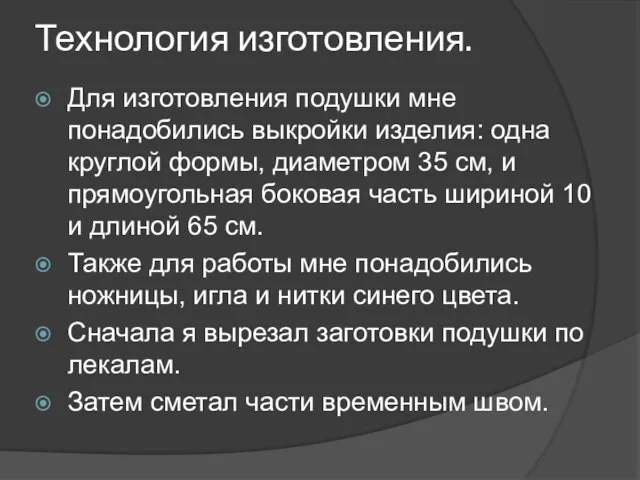 Технология изготовления.

Для изготовления подушки мне понадобились выкройки изделия: одна круглой формы, диаметром 35 см, и прямоугольная боковая часть шириной 10 и длиной 65 см.

Также для работы мне понадобились ножницы, игла и нитки синего цвета.

Сначала я вырезал заготовки подушки по лекалам.

Затем сметал части временным швом.